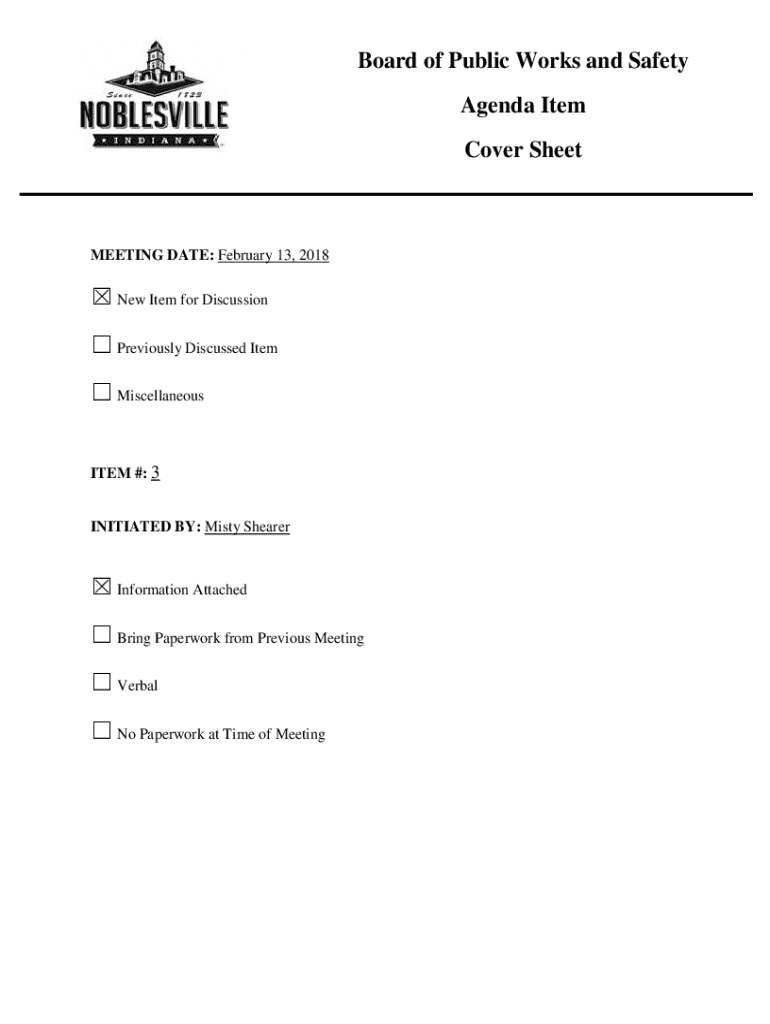 Since 1823
NOBLESVILLE
INDIANA

Board of Public Works and Safety
Agenda Item
Cover Sheet

MEETING DATE: February 13, 2018

☒ New Item for Discussion

☐ Previously Discussed Item

☐ Miscellaneous

ITEM #: 3

INITIATED BY: Misty Shearer

☒ Information Attached

☐ Bring Paperwork from Previous Meeting

☐ Verbal

☐ No Paperwork at Time of Meeting